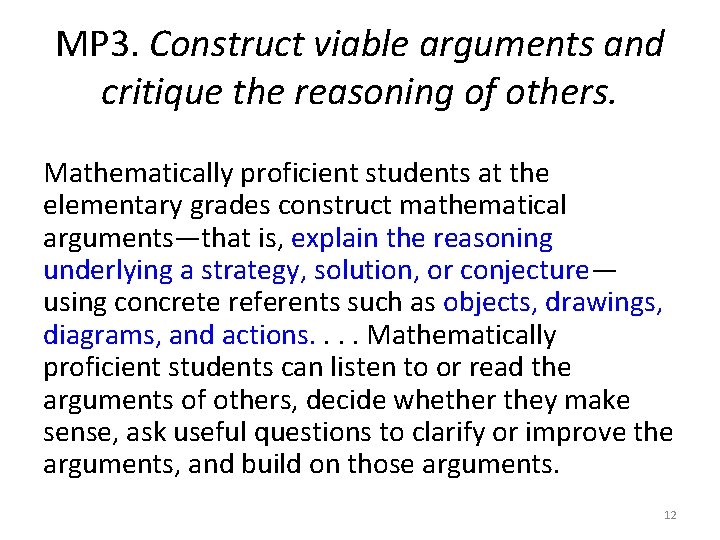 MP3. Construct viable arguments and critique the reasoning of others.

Mathematically proficient students at the elementary grades construct mathematical arguments—that is, explain the reasoning underlying a strategy, solution, or conjecture—using concrete referents such as objects, drawings, diagrams, and actions. . . . Mathematically proficient students can listen to or read the arguments of others, decide whether they make sense, ask useful questions to clarify or improve the arguments, and build on those arguments.

12